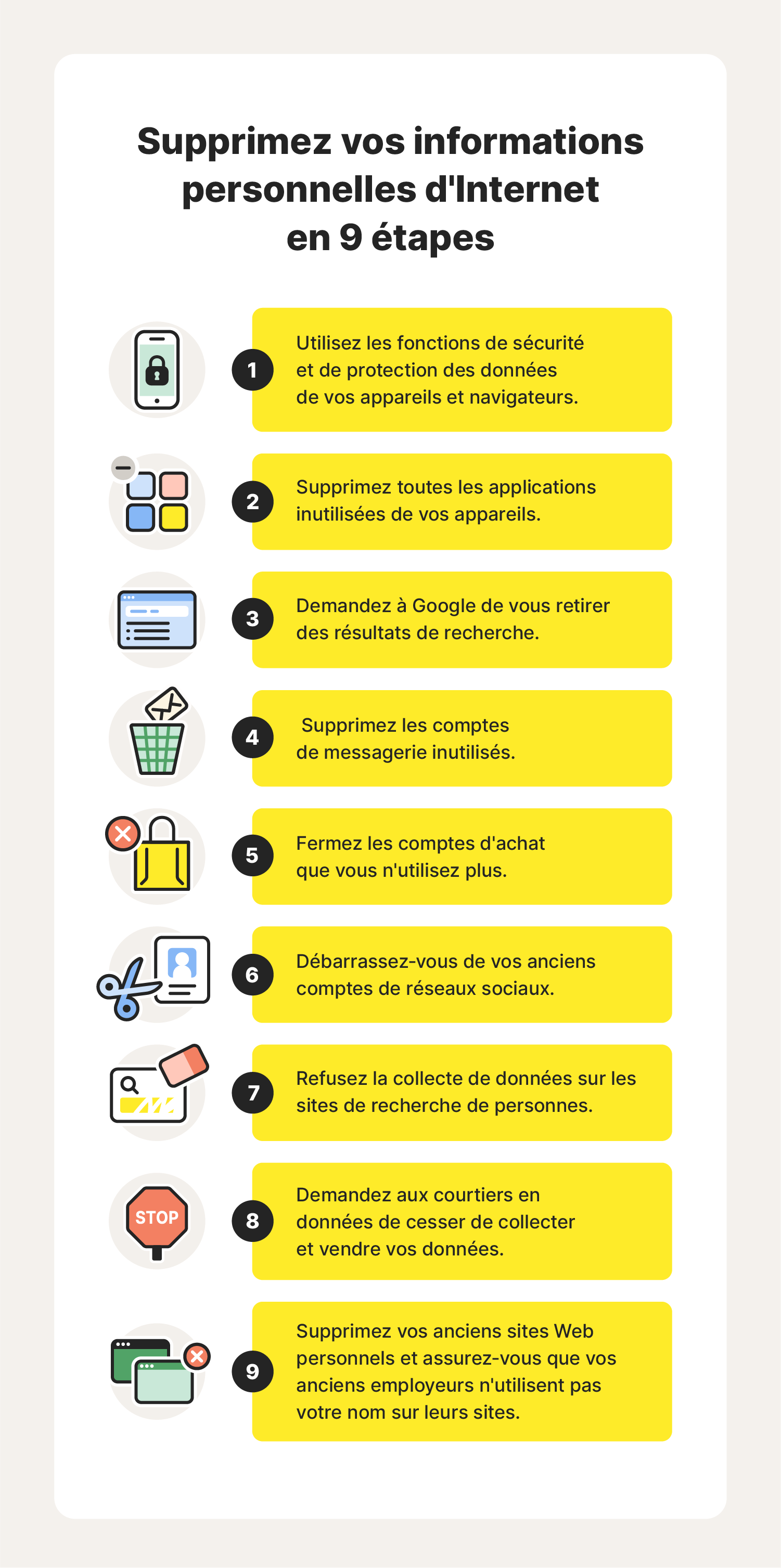 Supprimez vos informations personnelles d'Internet en 9 étapes

1 Utilisez les fonctions de sécurité et de protection des données de vos appareils et navigateurs.

2 Supprimez toutes les applications inutilisées de vos appareils.

3 Demandez à Google de vous retirer des résultats de recherche.

4 Supprimez les comptes de messagerie inutilisés.

5 Fermez les comptes d'achat que vous n'utilisez plus.

6 Débarrassez-vous de vos anciens comptes de réseaux sociaux.

7 Refusez la collecte de données sur les sites de recherche de personnes.

STOP

8 Demandez aux courtiers en données de cesser de collecter et vendre vos données.

9 Supprimez vos anciens sites Web personnels et assurez-vous que vos anciens employeurs n'utilisent pas votre nom sur leurs sites.